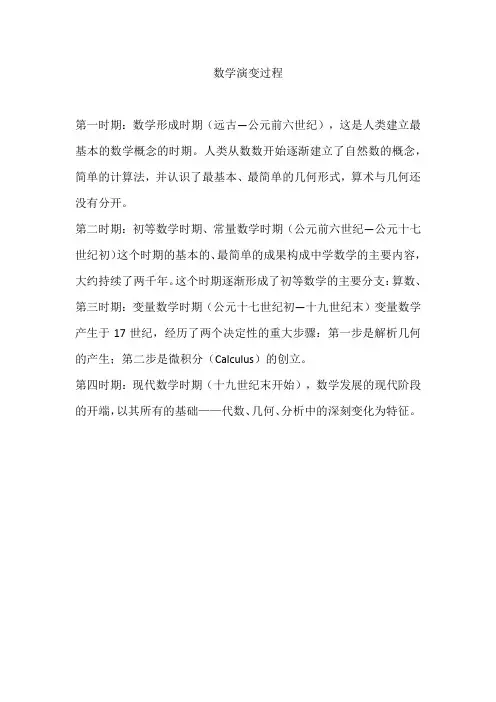 数学演变过程

第一时期：数学形成时期（远古—公元前六世纪），这是人类建立最基本的数学概念的时期。人类从数数开始逐渐建立了自然数的概念，简单的计算法，并认识了最基本、最简单的几何形式，算术与几何还没有分开。

第二时期：初等数学时期、常量数学时期（公元前六世纪—公元十七世纪初）这个时期的基本的、最简单的成果构成中学数学的主要内容，大约持续了两千年。这个时期逐渐形成了初等数学的主要分支：算数、

第三时期：变量数学时期（公元十七世纪初—十九世纪末）变量数学产生于 17 世纪，经历了两个决定性的重大步骤：第一步是解析几何的产生；第二步是微积分（Calculus）的创立。

第四时期：现代数学时期（十九世纪末开始），数学发展的现代阶段的开端，以其所有的基础——代数、几何、分析中的深刻变化为特征。